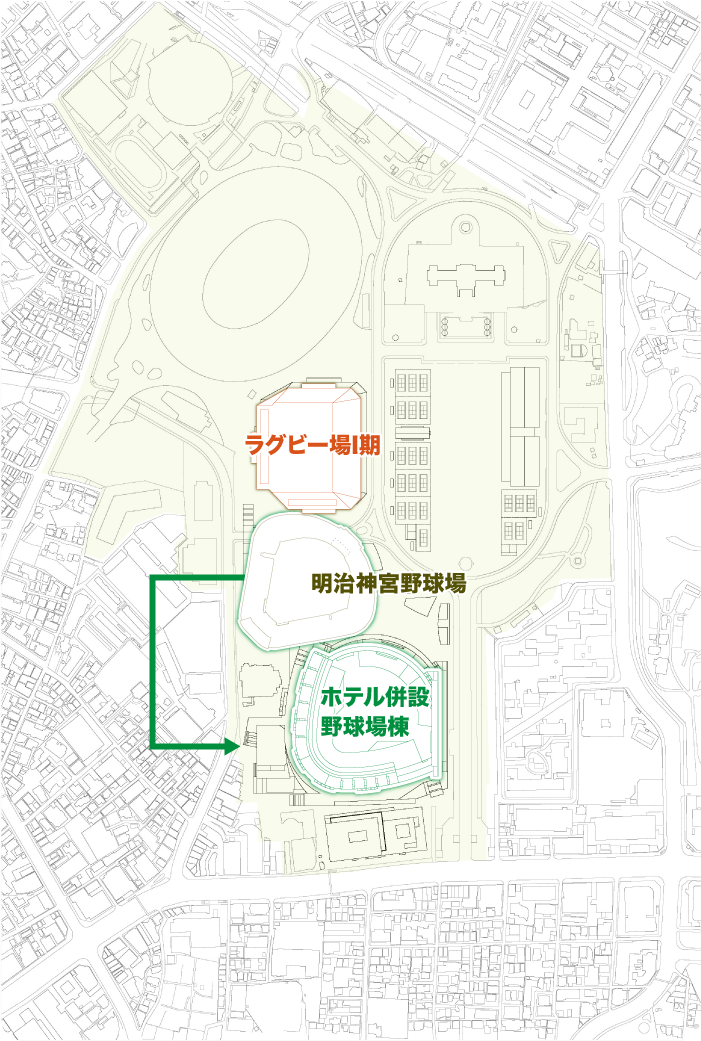 ラグビー場I期

明治神宮野球場

ホテル併設
野球場棟